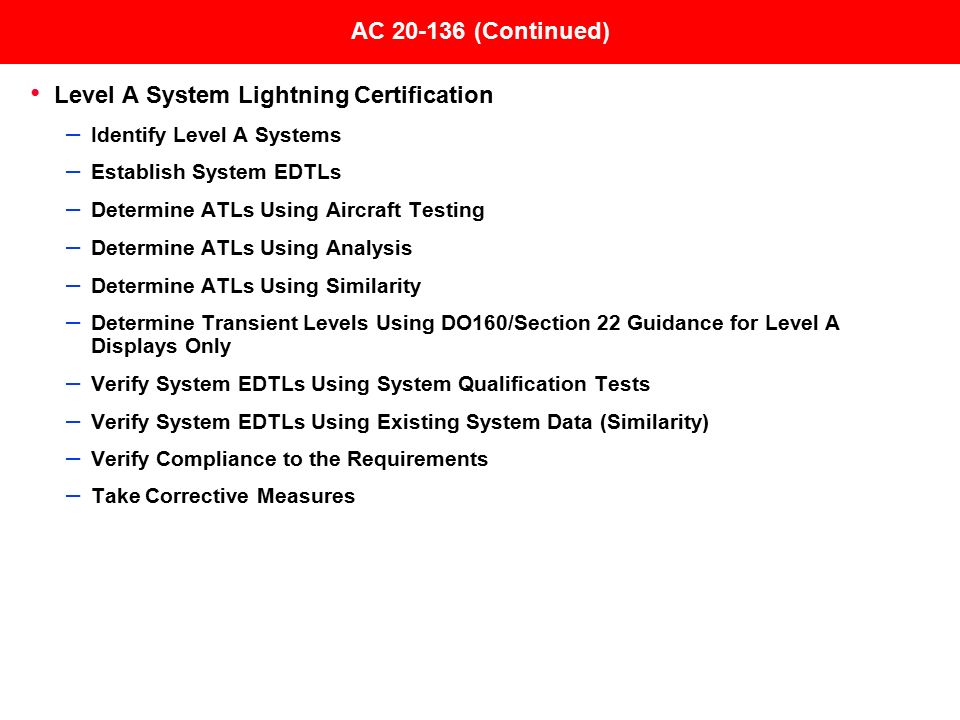 AC 20-136 (Continued)

• Level A System Lightning Certification

– Identify Level A Systems

– Establish System EDTLs

– Determine ATLs Using Aircraft Testing

– Determine ATLs Using Analysis

– Determine ATLs Using Similarity

– Determine Transient Levels Using DO160/Section 22 Guidance for Level A Displays Only

– Verify System EDTLs Using System Qualification Tests

– Verify System EDTLs Using Existing System Data (Similarity)

– Verify Compliance to the Requirements

– Take Corrective Measures